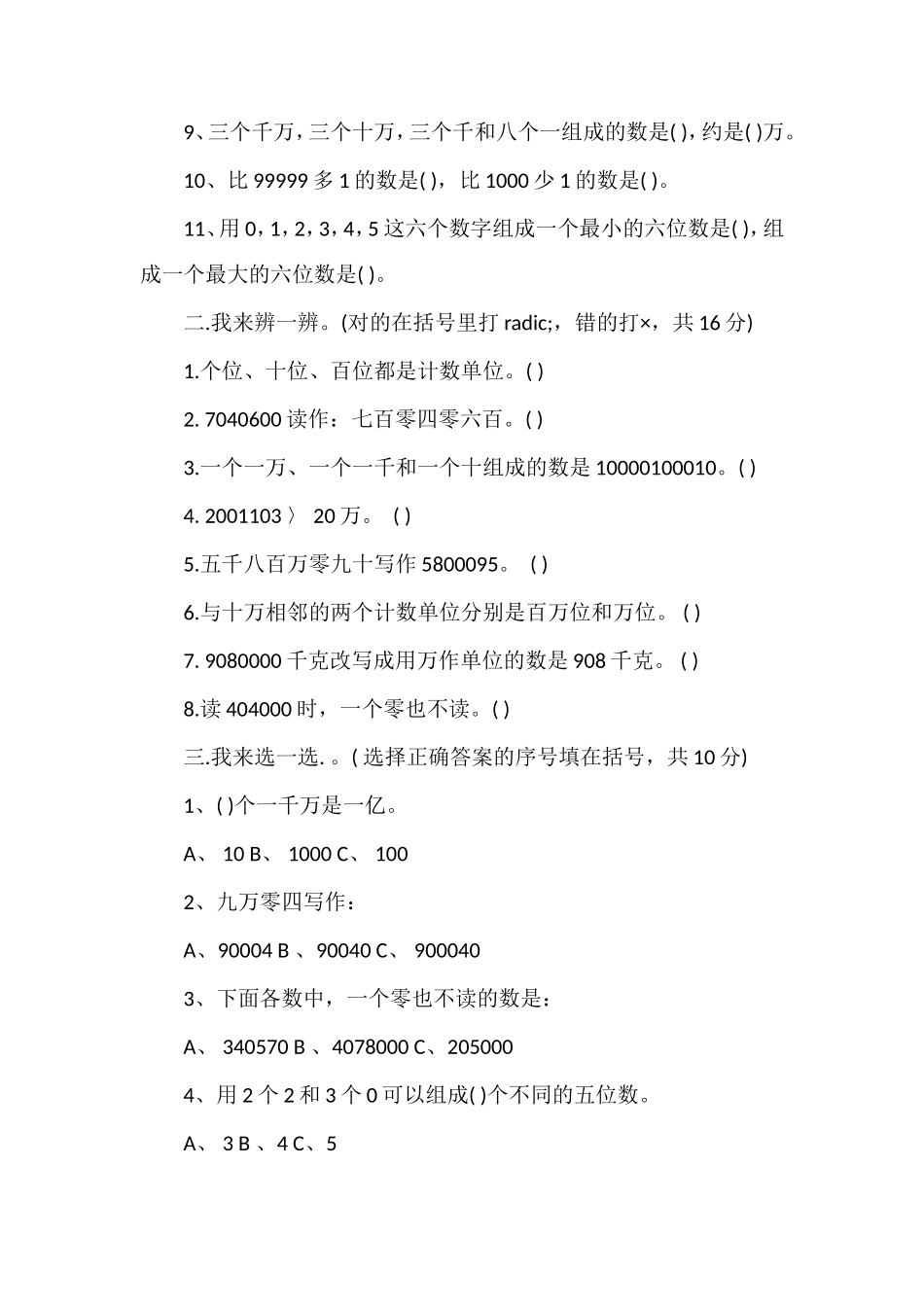 9、三个千万，三个十万，三个千和八个一组成的数是( )，约是( )万。

10、比 99999 多 1 的数是( )，比 1000 少 1 的数是( )。

11、用 0，1，2，3，4，5 这六个数字组成一个最小的六位数是( )，组成一个最大的六位数是( )。

二.我来辨一辨。(对的在括号里打 radic;，错的打×，共 16 分)

1.个位、十位、百位都是计数单位。( )

2. 7040600 读作：七百零四零六百。( )

3.一个一万、一个一千和一个十组成的数是 10000100010。( )

4. 2001103 〉 20 万。 ( )

5.五千八百万零九十写作 5800095。 ( )

6.与十万相邻的两个计数单位分别是百万位和万位。 ( )

7. 9080000 千克改写成用万作单位的数是 908 千克。 ( )

8.读 404000 时，一个零也不读。( )

三.我来选一选. 。( 选择正确答案的序号填在括号，共 10 分)

1、( )个一千万是一亿。

A、 10 B、 1000 C、 100

2、九万零四写作：

A、90004 B 、90040 C、 900040

3、下面各数中，一个零也不读的数是：

A、 340570 B 、4078000 C、205000

4、用 2 个 2 和 3 个 0 可以组成( )个不同的五位数。

A、 3 B 、4 C、5